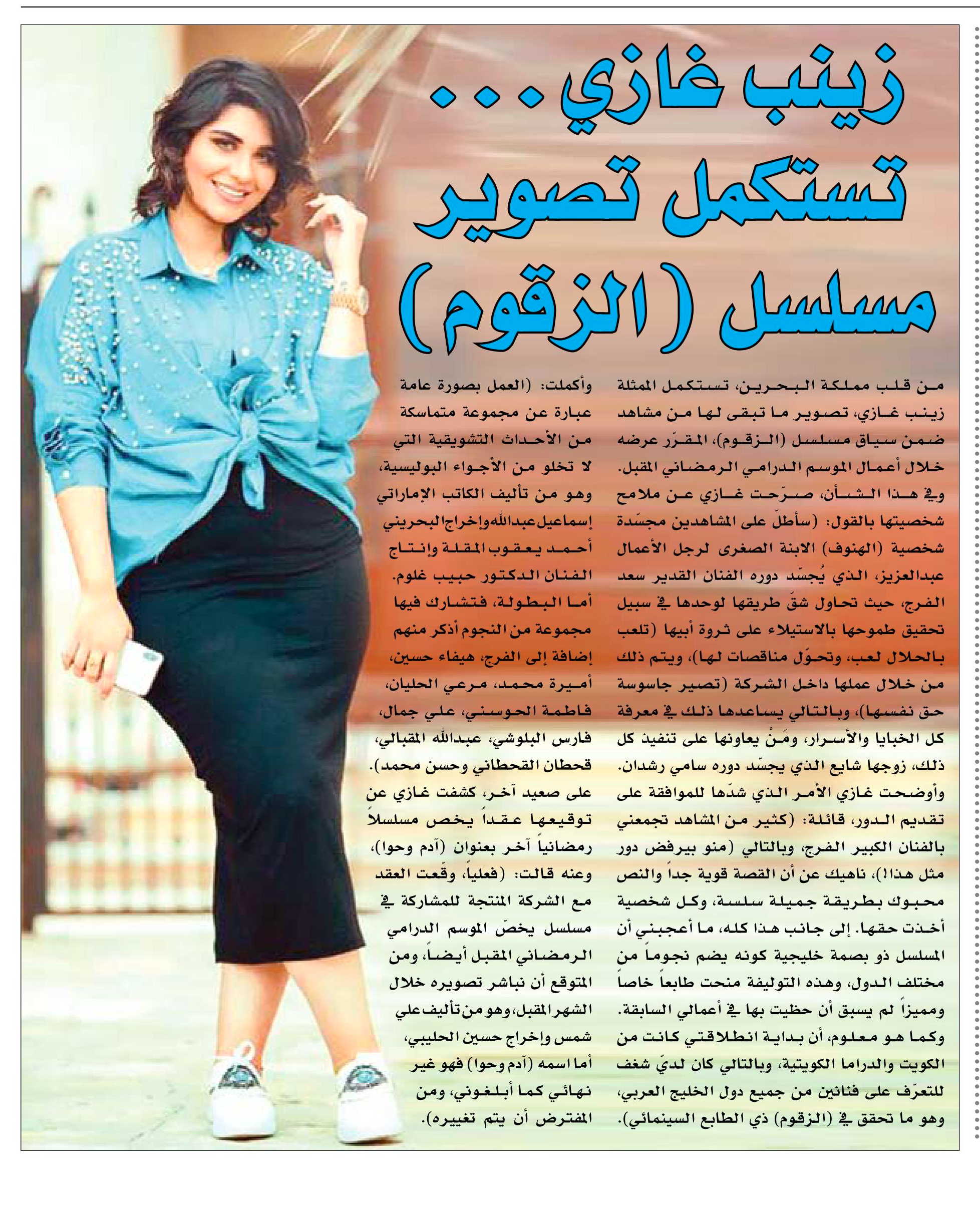 زينب غازي...
تستكمل تصوير
مسلسل (الزقوم)

من قلب مملكة البحرين، تستكمل الممثلة زينب غازي، تصوير ما تبقى لها من مشاهد ضمن سياق مسلسل (الزقوم)، المقرّر عرضه خلال أعمال الموسم الدرامي الرمضاني المقبل. وفي هذا الشأن، صرّحت غازي عن ملامح شخصيتها بالقول: (سأطلّ على المشاهدين مجسّدة شخصية (الهنوف) الابنة الصغرى لرجل الأعمال عبدالعزيز، الذي يُجسّد دوره الفنان القدير سعد الفرج، حيث تحاول شقّ طريقها لوحدها في سبيل تحقيق طموحها بالاستيلاء على ثروة أبيها (تلعب بالحلال لعب، وتحوّل مناقصات لها)، ويتم ذلك من خلال عملها داخل الشركة (تصير جاسوسة حق نفسها)، وبالتالي يساعدها ذلك في معرفة كل الخبايا والأسرار، ومَنْ يعاونها على تنفيذ كل ذلك، زوجها شايع الذي يجسّد دوره سامي رشدان. وأوضحت غازي الأمر الذي شدّها للموافقة على تقديم الدور، قائلة: (كثير من المشاهد تجمعني بالفنان الكبير الفرج، وبالتالي (منو بيرفض دور مثل هذا!)، ناهيك عن أن القصة قوية جداً والنص محبوك بطريقة جميلة سلسة، وكل شخصية أخذت حقها. إلى جانب هذا كله، ما أعجبني أن المسلسل ذو بصمة خليجية كونه يضم نجوماً من مختلف الدول، وهذه التوليفة منحت طابعاً خاصاً ومميزاً لم يسبق أن حظيت بها في أعمالي السابقة. وكما هو معلوم، أن بداية انطلاقتي كانت من الكويت والدراما الكويتية، وبالتالي كان لديّ شغف للتعرّف على فنانين من جميع دول الخليج العربي، وهو ما تحقق في (الزقوم) ذي الطابع السينمائي).

وأكملت: (العمل بصورة عامة عبارة عن مجموعة متماسكة من الأحداث التشويقية التي لا تخلو من الأجواء البوليسية، وهو من تأليف الكاتب الإماراتي إسماعيل عبدالله وإخراج البحريني أحمد يعقوب المقلة وإنتاج الفنان الدكتور حبيب غلوم. أما البطولة، فتشارك فيها مجموعة من النجوم أذكر منهم إضافة إلى الفرج، هيفاء حسين، أميرة محمد، مرعي الحليان، فاطمة الحوسني، علي جمال، فارس البلوشي، عبدالله المقبالي، قحطان القحطاني وحسن محمد). على صعيد آخر، كشفت غازي عن توقيعها عقداً يخص مسلسلاً رمضانياً آخر بعنوان (آدم وحوا)، وعنه قالت: (فعلياً، وقّعت العقد مع الشركة المنتجة للمشاركة في مسلسل يخصّ الموسم الدرامي الرمضاني المقبل أيضاً، ومن المتوقع أن نباشر تصويره خلال الشهر المقبل، وهو من تأليف علي شمس وإخراج حسين الحليبي، أما اسمه (آدم وحوا) فهو غير نهائي كما أبلغوني، ومن المفترض أن يتم تغييره).